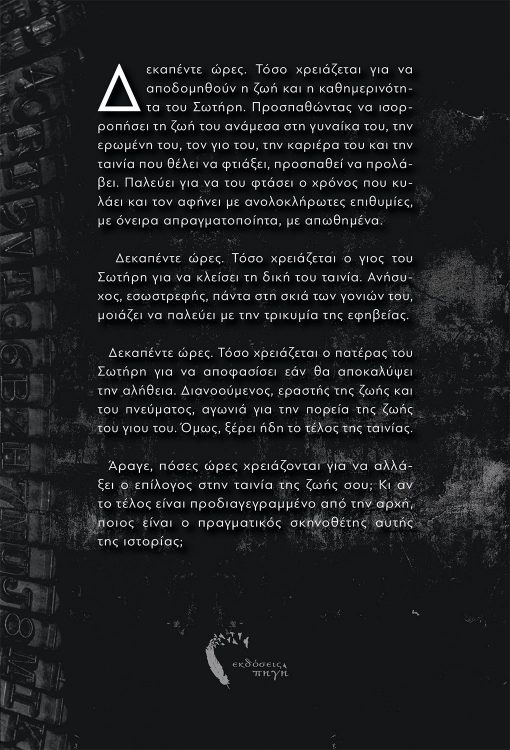 Δεκαπέντε ώρες. Τόσο χρειάζεται για να αποδομηθούν η ζωή και η καθημερινότητα του Σωτήρη. Προσπαθώντας να ισορροπήσει τη ζωή του ανάμεσα στη γυναίκα του, την ερωμένη του, τον γιο του, την καριέρα του και την ταινία που θέλει να φτιάξει, προσπαθεί να προλάβει. Παλεύει για να του φτάσει ο χρόνος που κυλάει και τον αφήνει με ανολοκλήρωτες επιθυμίες, με όνειρα απραγματοποίητα, με απωθημένα.

Δεκαπέντε ώρες. Τόσο χρειάζεται ο γιος του Σωτήρη για να κλείσει τη δική του ταινία. Ανήσυχος, εσωστρεφής, πάντα στη σκιά των γονιών του, μοιάζει να παλεύει με την τρικυμία της εφηβείας.

Δεκαπέντε ώρες. Τόσο χρειάζεται ο πατέρας του Σωτήρη για να αποφασίσει εάν θα αποκαλύψει την αλήθεια. Διανοούμενος, εραστής της ζωής και του πνεύματος, αγωνιά για την πορεία της ζωής του γιου του. Όμως, ξέρει ήδη το τέλος της ταινίας.

Άραγε, πόσες ώρες χρειάζονται για να αλλάξει ο επίλογος στην ταινία της ζωής σου; Κι αν το τέλος είναι προδιαγεγραμμένο από την αρχή, ποιος είναι ο πραγματικός σκηνοθέτης αυτής της ιστορίας;

εκδόσεις πηγή